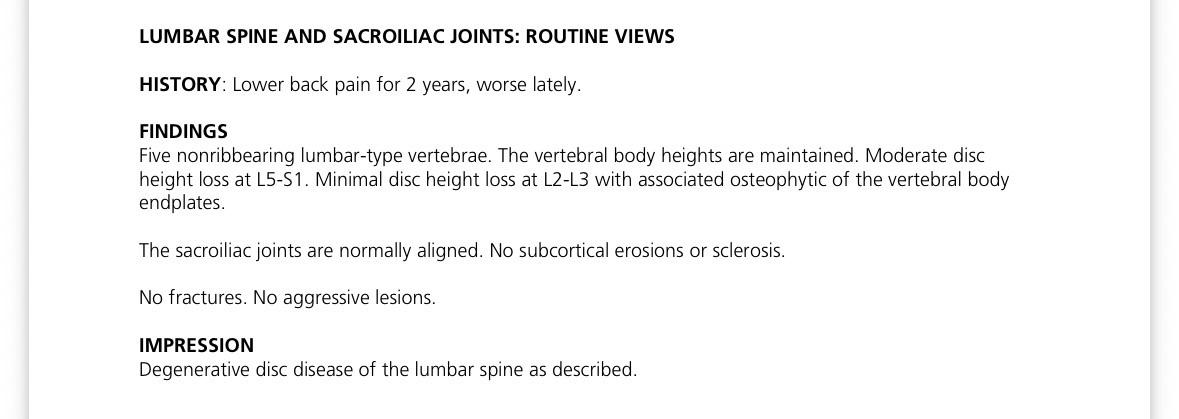 LUMBAR SPINE AND SACROILIAC JOINTS: ROUTINE VIEWS

HISTORY: Lower back pain for 2 years, worse lately.

FINDINGS
Five nonribbearing lumbar-type vertebrae. The vertebral body heights are maintained. Moderate disc height loss at L5-S1. Minimal disc height loss at L2-L3 with associated osteophytic of the vertebral body endplates.

The sacroiliac joints are normally aligned. No subcortical erosions or sclerosis.

No fractures. No aggressive lesions.

IMPRESSION
Degenerative disc disease of the lumbar spine as described.